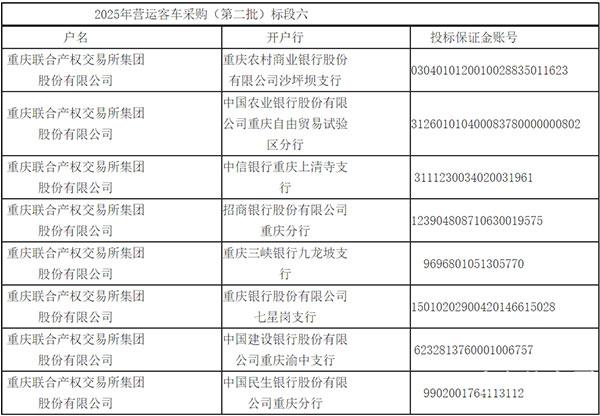 2025年营运客车采购（第二批）标段六

| 户名 | 开户行 | 投标保证金账号 |
|---|---|---|
| 重庆联合产权交易所集团股份有限公司 | 重庆农村商业银行股份有限公司沙坪坝支行 | 0304010120010028835011623 |
| 重庆联合产权交易所集团股份有限公司 | 中国农业银行股份有限公司重庆自由贸易试验区分行 | 31260101040008378000000802 |
| 重庆联合产权交易所集团股份有限公司 | 中信银行重庆上清寺支行 | 3111230034020031961 |
| 重庆联合产权交易所集团股份有限公司 | 招商银行股份有限公司重庆分行 | 123904808710630019575 |
| 重庆联合产权交易所集团股份有限公司 | 重庆三峡银行九龙坡支行 | 9696801051305770 |
| 重庆联合产权交易所集团股份有限公司 | 重庆银行股份有限公司七星岗支行 | 150102029004201466150​28 |
| 重庆联合产权交易所集团股份有限公司 | 中国建设银行股份有限公司重庆渝中支行 | 6232813760001006757 |
| 重庆联合产权交易所集团股份有限公司 | 中国民生银行股份有限公司重庆分行 | 9902001764113112 |